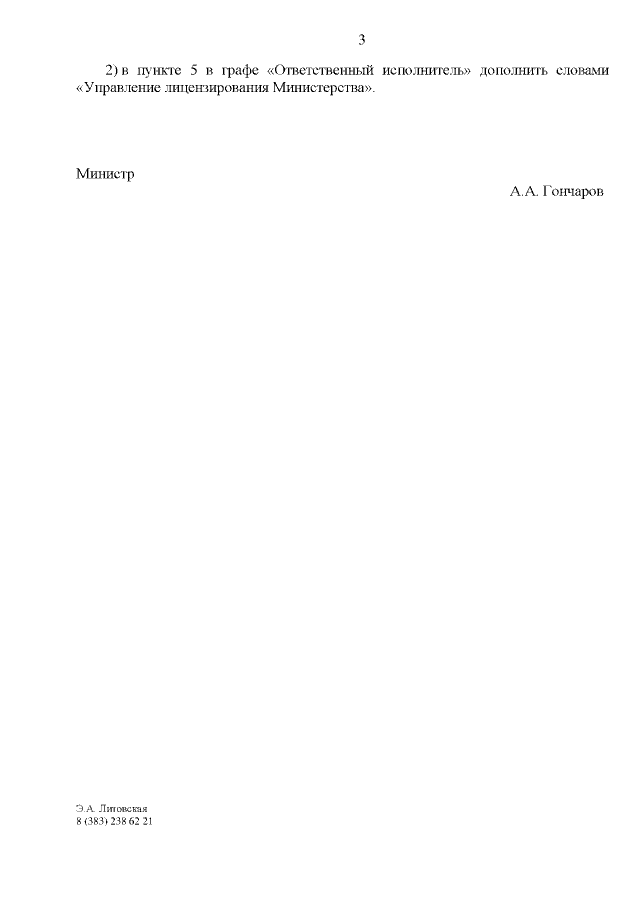 3

2) в пункте 5 в графе «Ответственный исполнитель» дополнить словами «Управление лицензирования Министерства».

Министр

А.А. Гончаров

Э.А. Литовская
8 (383) 238 62 21